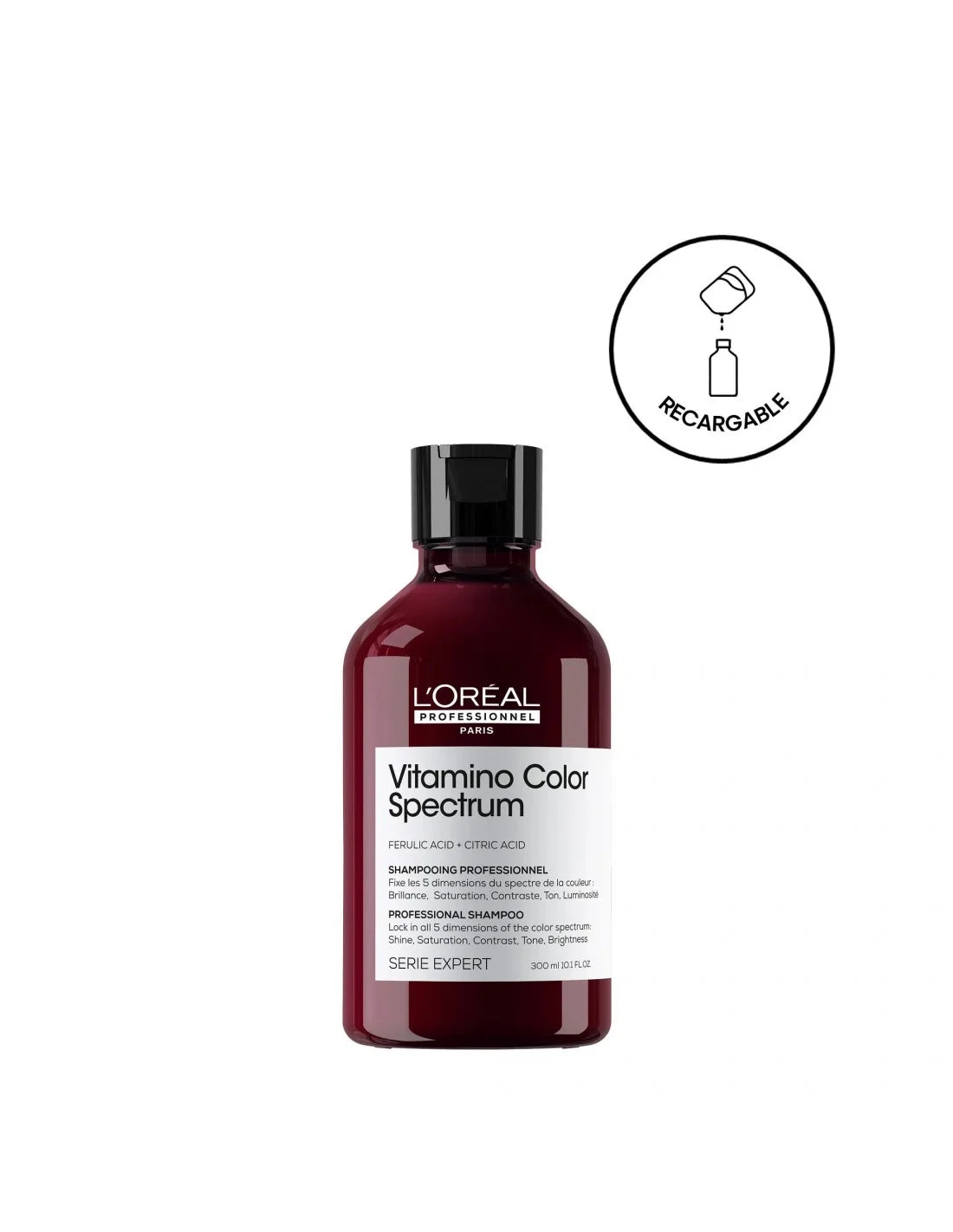 RECARGABLE

L'ORÉAL
PROFESSIONNEL
PARIS

Vitamino Color Spectrum

FERULIC ACID + CITRIC ACID

SHAMPOOING PROFESSIONNEL
Fixe les 5 dimensions du spectre de la couleur : Brillance, Saturation, Contraste, Ton, Luminosité

PROFESSIONAL SHAMPOO
Lock in all 5 dimensions of the color spectrum: Shine, Saturation, Contrast, Tone, Brightness

SERIE EXPERT
300 ml 10.1 FL.OZ